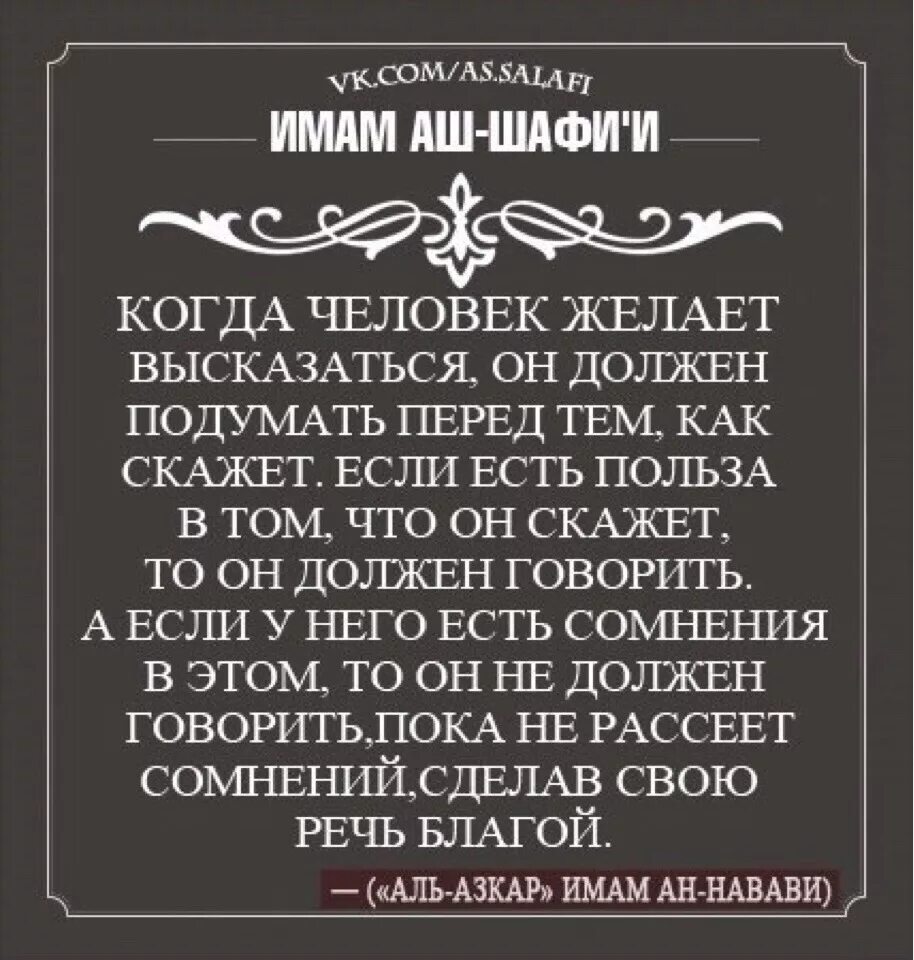 VK.COM/AS.SALAFI

ИМАМ АШ-ШАФИ'И

КОГДА ЧЕЛОВЕК ЖЕЛАЕТ ВЫСКАЗАТЬСЯ, ОН ДОЛЖЕН ПОДУМАТЬ ПЕРЕД ТЕМ, КАК СКАЖЕТ. ЕСЛИ ЕСТЬ ПОЛЬЗА В ТОМ, ЧТО ОН СКАЖЕТ, ТО ОН ДОЛЖЕН ГОВОРИТЬ. А ЕСЛИ У НЕГО ЕСТЬ СОМНЕНИЯ В ЭТОМ, ТО ОН НЕ ДОЛЖЕН ГОВОРИТЬ,ПОКА НЕ РАССЕЕТ СОМНЕНИЙ,СДЕЛАВ СВОЮ РЕЧЬ БЛАГОЙ.

— («АЛЬ-АЗКАР» ИМАМ АН-НАВАВИ)